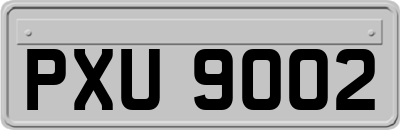 PXU 9002